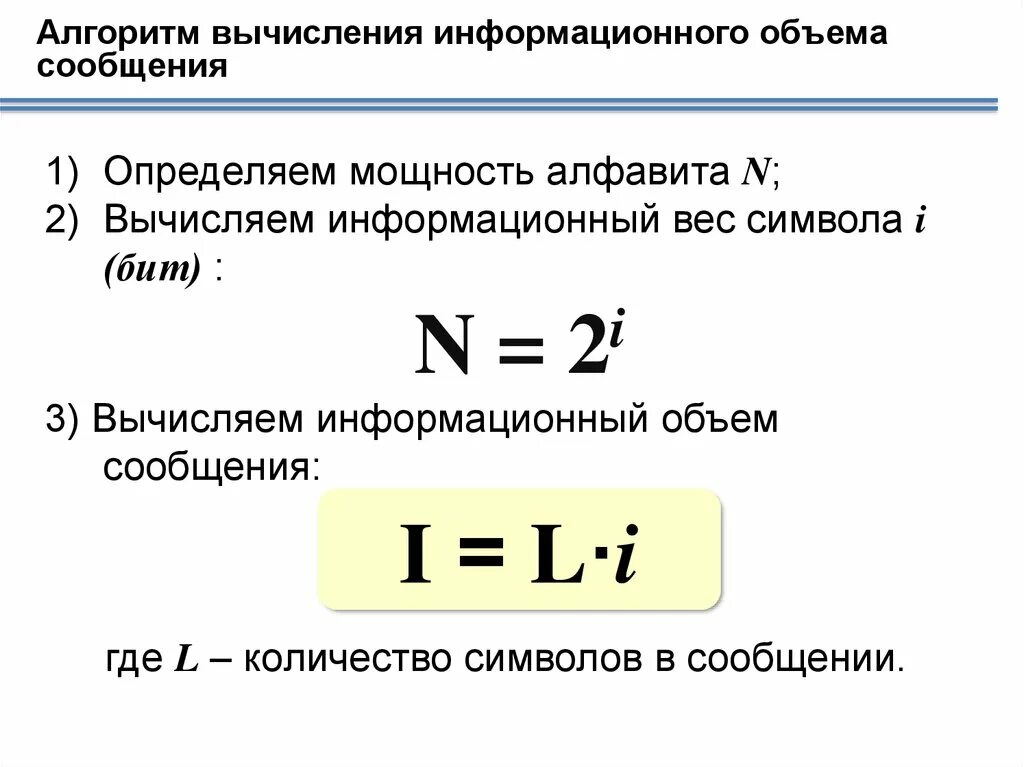 Алгоритм вычисления информационного объема сообщения

1) Определяем мощность алфавита N;
2) Вычисляем информационный вес символа i (бит) :

$N = 2^i$

3) Вычисляем информационный объем сообщения:

$I = L \cdot i$

где L – количество символов в сообщении.